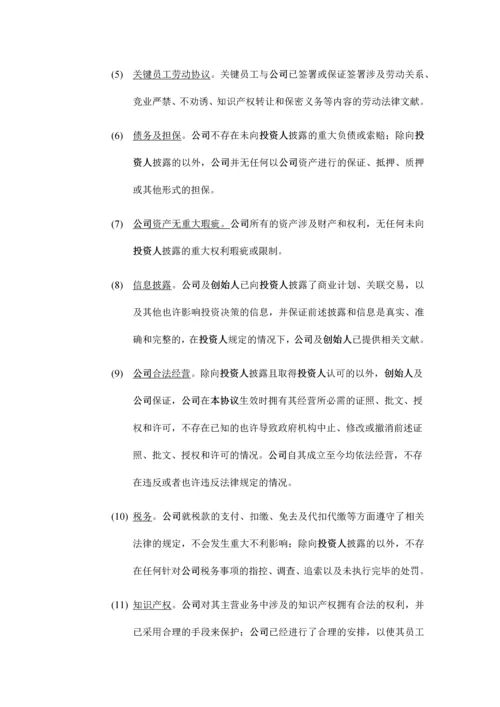 (5) 关键员工劳动协议。关键员工与公司已签署或保证签署涉及劳动关系、竞业严禁、不劝诱、知识产权转让和保密义务等内容的劳动法律文献。

(6) 债务及担保。公司不存在未向投资人披露的重大负债或索赔；除向投资人披露的以外，公司并无任何以公司资产进行的保证、抵押、质押或其他形式的担保。

(7) 公司资产无重大瑕疵。公司所有的资产涉及财产和权利，无任何未向投资人披露的重大权利瑕疵或限制。

(8) 信息披露。公司及创始人已向投资人披露了商业计划、关联交易，以及其他也许影响投资决策的信息，并保证前述披露和信息是真实、准确和完整的，在投资人规定的情况下，公司及创始人已提供相关文献。

(9) 公司合法经营。除向投资人披露且取得投资人认可的以外，创始人及公司保证，公司在本协议生效时拥有其经营所必需的证照、批文、授权和许可，不存在已知的也许导致政府机构中止、修改或撤消前述证照、批文、授权和许可的情况。公司自其成立至今均依法经营，不存在违反或者也许违反法律规定的情况。

(10) 税务。公司就税款的支付、扣缴、免去及代扣代缴等方面遵守了相关法律的规定，不会发生重大不利影响；除向投资人披露的以外，不存在任何针对公司税务事项的指控、调查、追索以及未执行完毕的处罚。

(11) 知识产权。公司对其主营业务中涉及的知识产权拥有合法的权利，并已采用合理的手段来保护；公司已经进行了合理的安排，以使其员工